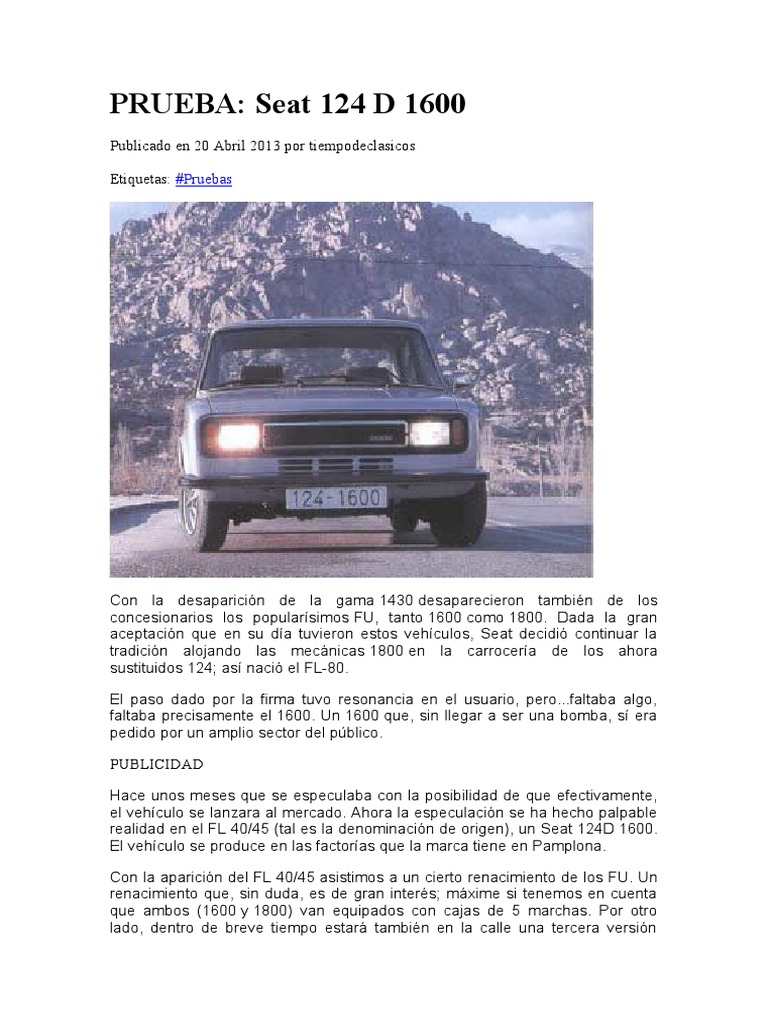 PRUEBA: Seat 124 D 1600

Publicado en 20 Abril 2013 por tiempodeclasicos

Etiquetas: #Pruebas

124-1600

Con la desaparición de la gama 1430 desaparecieron también de los concesionarios los popularísimos FU, tanto 1600 como 1800. Dada la gran aceptación que en su día tuvieron estos vehículos, Seat decidió continuar la tradición alojando las mecánicas 1800 en la carrocería de los ahora sustituidos 124; así nació el FL-80.

El paso dado por la firma tuvo resonancia en el usuario, pero...faltaba algo, faltaba precisamente el 1600. Un 1600 que, sin llegar a ser una bomba, sí era pedido por un amplio sector del público.

PUBLICIDAD

Hace unos meses que se especulaba con la posibilidad de que efectivamente, el vehículo se lanzara al mercado. Ahora la especulación se ha hecho palpable realidad en el FL 40/45 (tal es la denominación de origen), un Seat 124D 1600. El vehículo se produce en las factorías que la marca tiene en Pamplona.

Con la aparición del FL 40/45 asistimos a un cierto renacimiento de los FU. Un renacimiento que, sin duda, es de gran interés; máxime si tenemos en cuenta que ambos (1600 y 1800) van equipados con cajas de 5 marchas. Por otro lado, dentro de breve tiempo estará también en la calle una tercera versión